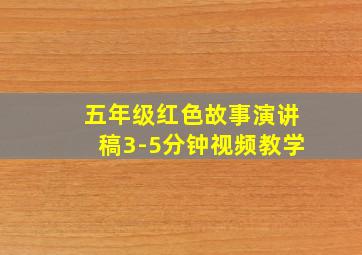 五年级红色故事演讲稿3-5分钟视频教学